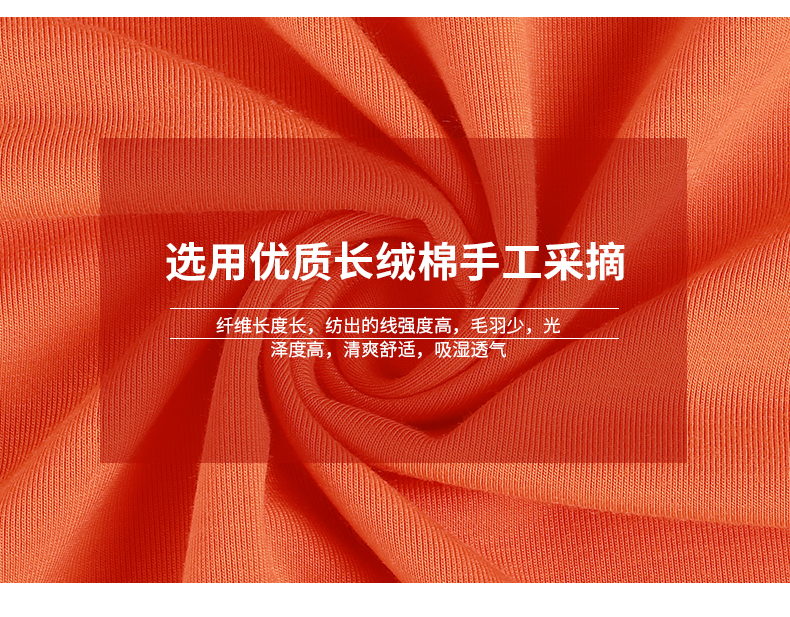 选用优质长绒棉手工采摘

纤维长度长，纺出的线强度高，毛羽少，光泽度高，清爽舒适，吸湿透气